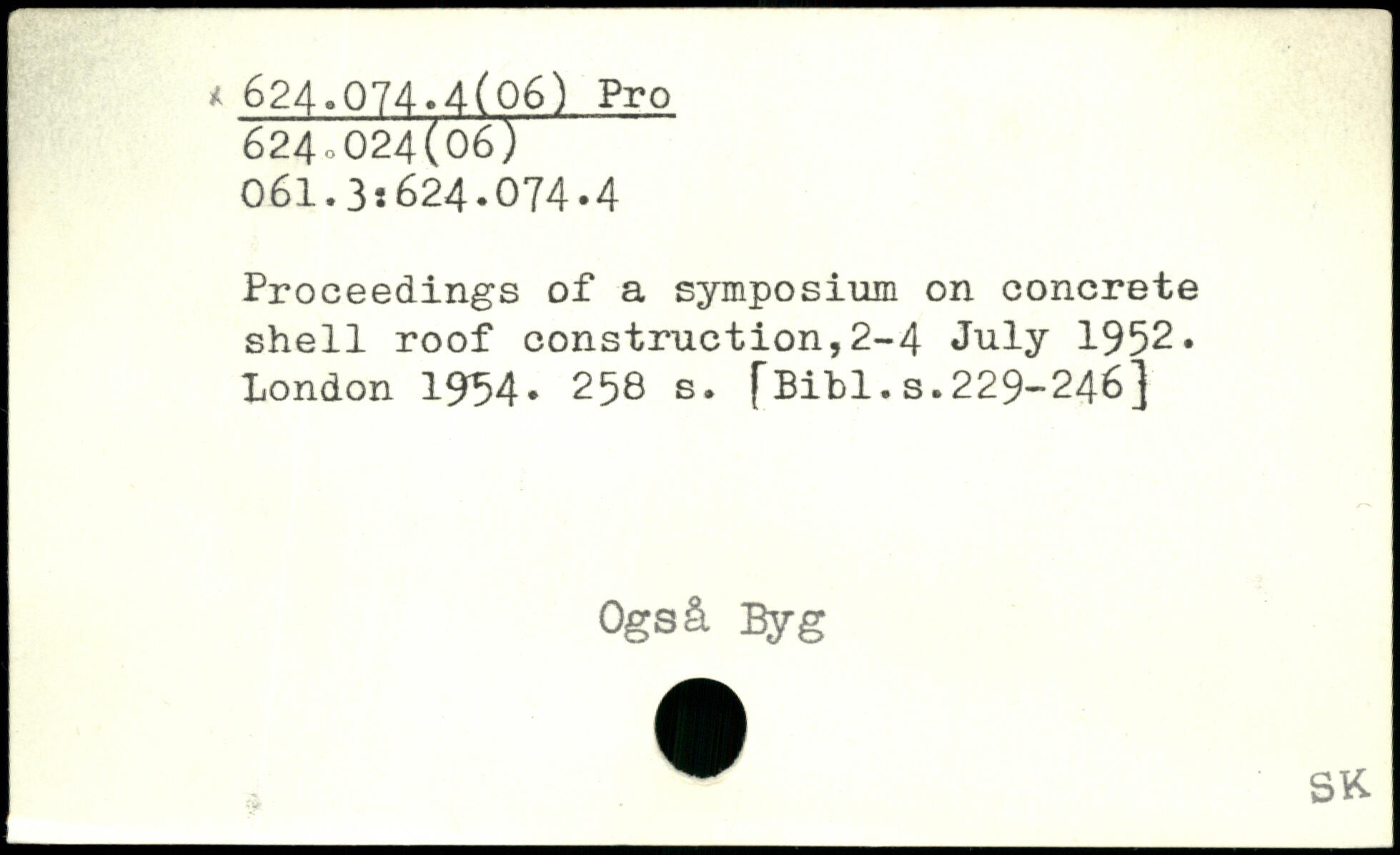 x 624.074.4(06) Pro
624.024(06)
061.3:624.074.4

Proceedings of a symposium on concrete shell roof construction,2-4 July 1952. London 1954. 258 s. [Bibl.s.229-246]

Også Byg

SK